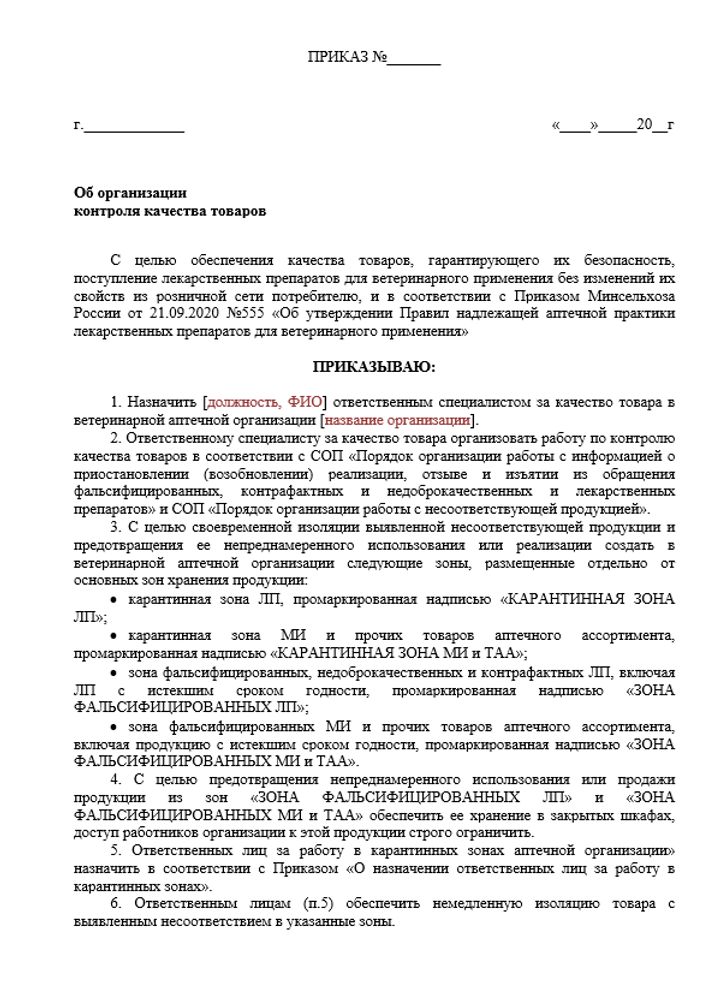 ПРИКАЗ №_______

г._____________ «____»_____20__г

Об организации
контроля качества товаров

С целью обеспечения качества товаров, гарантирующего их безопасность, поступление лекарственных препаратов для ветеринарного применения без изменений их свойств из розничной сети потребителю, и в соответствии с Приказом Минсельхоза России от 21.09.2020 №555 «Об утверждении Правил надлежащей аптечной практики лекарственных препаратов для ветеринарного применения»

ПРИКАЗЫВАЮ:

1. Назначить [должность, ФИО] ответственным специалистом за качество товара в ветеринарной аптечной организации [название организации].

2. Ответственному специалисту за качество товара организовать работу по контролю качества товаров в соответствии с СОП «Порядок организации работы с информацией о приостановлении (возобновлении) реализации, отзыве и изъятии из обращения фальсифицированных, контрафактных и недоброкачественных и лекарственных препаратов» и СОП «Порядок организации работы с несоответствующей продукцией».

3. С целью своевременной изоляции выявленной несоответствующей продукции и предотвращения ее непреднамеренного использования или реализации создать в ветеринарной аптечной организации следующие зоны, размещенные отдельно от основных зон хранения продукции:

• карантинная зона ЛП, промаркированная надписью «КАРАНТИННАЯ ЗОНА ЛП»;

• карантинная зона МИ и прочих товаров аптечного ассортимента, промаркированная надписью «КАРАНТИННАЯ ЗОНА МИ и ТАА»;

• зона фальсифицированных, недоброкачественных и контрафактных ЛП, включая ЛП с истекшим сроком годности, промаркированная надписью «ЗОНА ФАЛЬСИФИЦИРОВАННЫХ ЛП»;

• зона фальсифицированных МИ и прочих товаров аптечного ассортимента, включая продукцию с истекшим сроком годности, промаркированная надписью «ЗОНА ФАЛЬСИФИЦИРОВАННЫХ МИ и ТАА».

4. С целью предотвращения непреднамеренного использования или продажи продукции из зон «ЗОНА ФАЛЬСИФИЦИРОВАННЫХ ЛП» и «ЗОНА ФАЛЬСИФИЦИРОВАННЫХ МИ и ТАА» обеспечить ее хранение в закрытых шкафах, доступ работников организации к этой продукции строго ограничить.

5. Ответственных лиц за работу в карантинных зонах аптечной организации» назначить в соответствии с Приказом «О назначении ответственных лиц за работу в карантинных зонах».

6. Ответственным лицам (п.5) обеспечить немедленную изоляцию товара с выявленным несоответствием в указанные зоны.